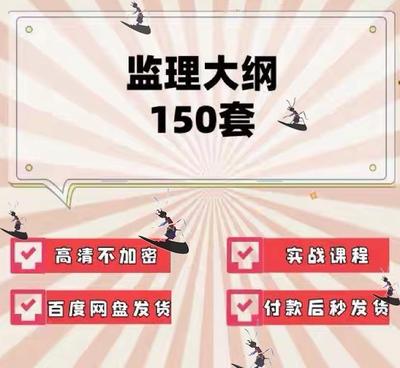 监理大纲
150套

高清不加密

实战课程

百度网盘发货

付款后秒发货